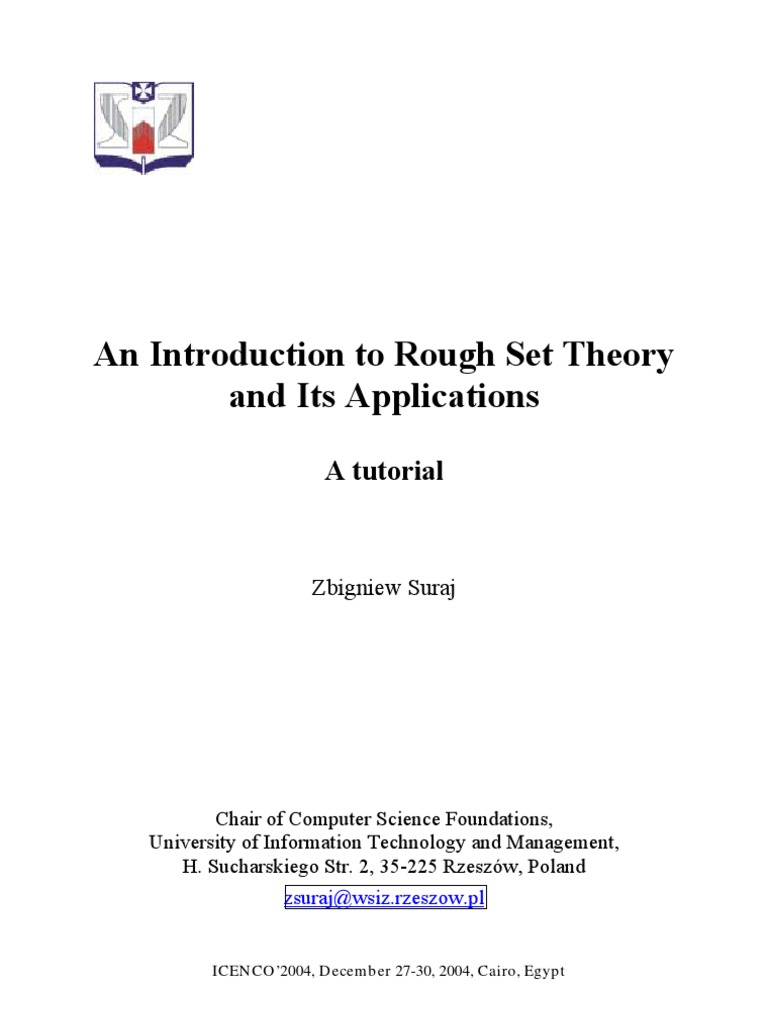 An Introduction to Rough Set Theory and Its Applications

A tutorial

Zbigniew Suraj

Chair of Computer Science Foundations,
University of Information Technology and Management,
H. Sucharskiego Str. 2, 35-225 Rzeszów, Poland

zsuraj@wsiz.rzeszow.pl

ICENCO'2004, December 27-30, 2004, Cairo, Egypt